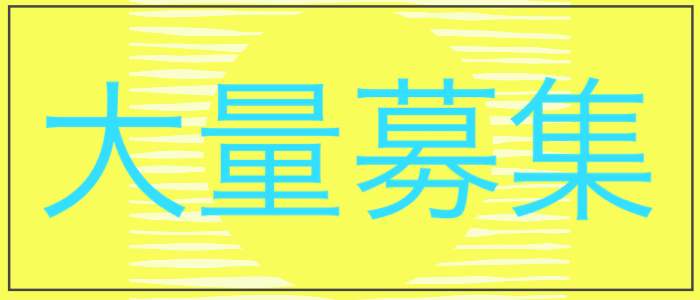 大量募集